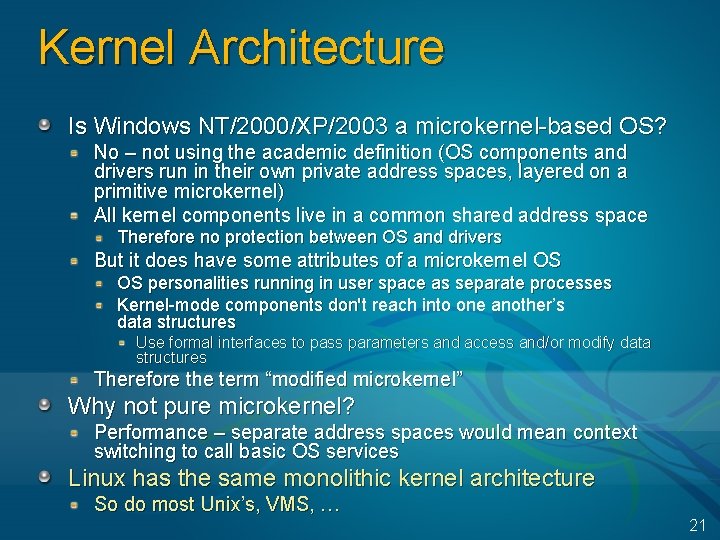 Kernel Architecture

Is Windows NT/2000/XP/2003 a microkernel-based OS?

No – not using the academic definition (OS components and drivers run in their own private address spaces, layered on a primitive microkernel)

All kernel components live in a common shared address space

Therefore no protection between OS and drivers

But it does have some attributes of a microkernel OS

OS personalities running in user space as separate processes

Kernel-mode components don't reach into one another's data structures

Use formal interfaces to pass parameters and access and/or modify data structures

Therefore the term "modified microkernel"

Why not pure microkernel?

Performance – separate address spaces would mean context switching to call basic OS services

Linux has the same monolithic kernel architecture

So do most Unix's, VMS, …

21